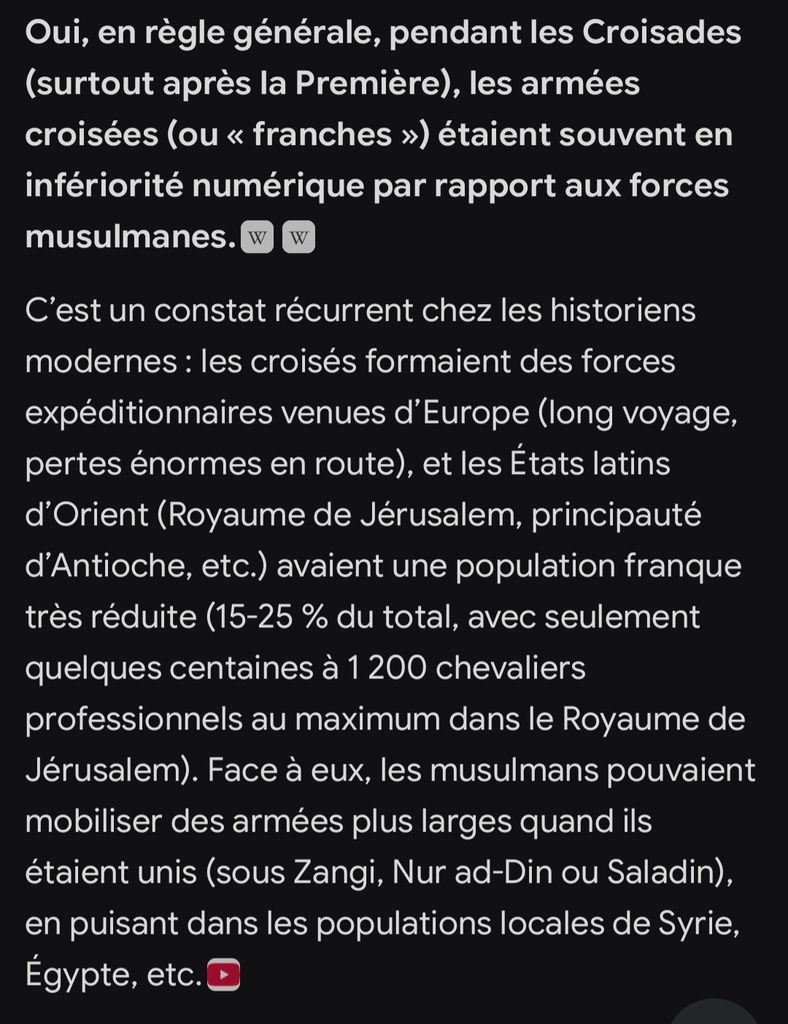 Oui, en règle générale, pendant les Croisades (surtout après la Première), les armées croisées (ou « franches ») étaient souvent en infériorité numérique par rapport aux forces musulmanes. W W

C'est un constat récurrent chez les historiens modernes : les croisés formaient des forces expéditionnaires venues d'Europe (long voyage, pertes énormes en route), et les États latins d'Orient (Royaume de Jérusalem, principauté d'Antioche, etc.) avaient une population franque très réduite (15-25 % du total, avec seulement quelques centaines à 1 200 chevaliers professionnels au maximum dans le Royaume de Jérusalem). Face à eux, les musulmans pouvaient mobiliser des armées plus larges quand ils étaient unis (sous Zangi, Nur ad-Din ou Saladin), en puisant dans les populations locales de Syrie, Égypte, etc.